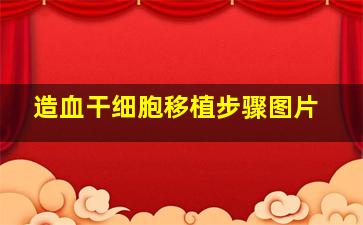 造血干细胞移植步骤图片